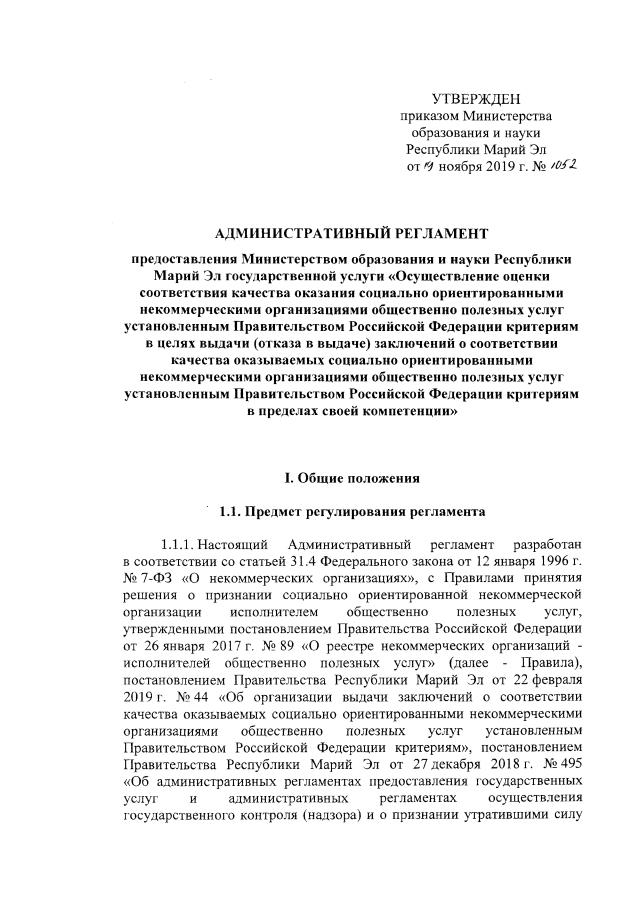 УТВЕРЖДЕН
приказом Министерства
образования и науки
Республики Марий Эл
от 19 ноября 2019 г. № 1052

АДМИНИСТРАТИВНЫЙ РЕГЛАМЕНТ

предоставления Министерством образования и науки Республики Марий Эл государственной услуги «Осуществление оценки соответствия качества оказания социально ориентированными некоммерческими организациями общественно полезных услуг установленным Правительством Российской Федерации критериям в целях выдачи (отказа в выдаче) заключений о соответствии качества оказываемых социально ориентированными некоммерческими организациями общественно полезных услуг установленным Правительством Российской Федерации критериям в пределах своей компетенции»

I. Общие положения

1.1. Предмет регулирования регламента

1.1.1. Настоящий Административный регламент разработан в соответствии со статьей 31.4 Федерального закона от 12 января 1996 г. № 7-ФЗ «О некоммерческих организациях», с Правилами принятия решения о признании социально ориентированной некоммерческой организации исполнителем общественно полезных услуг, утвержденными постановлением Правительства Российской Федерации от 26 января 2017 г. № 89 «О реестре некоммерческих организаций - исполнителей общественно полезных услуг» (далее - Правила), постановлением Правительства Республики Марий Эл от 22 февраля 2019 г. № 44 «Об организации выдачи заключений о соответствии качества оказываемых социально ориентированными некоммерческими организациями общественно полезных услуг установленным Правительством Российской Федерации критериям», постановлением Правительства Республики Марий Эл от 27 декабря 2018 г. № 495 «Об административных регламентах предоставления государственных услуг и административных регламентах осуществления государственного контроля (надзора) и о признании утратившими силу